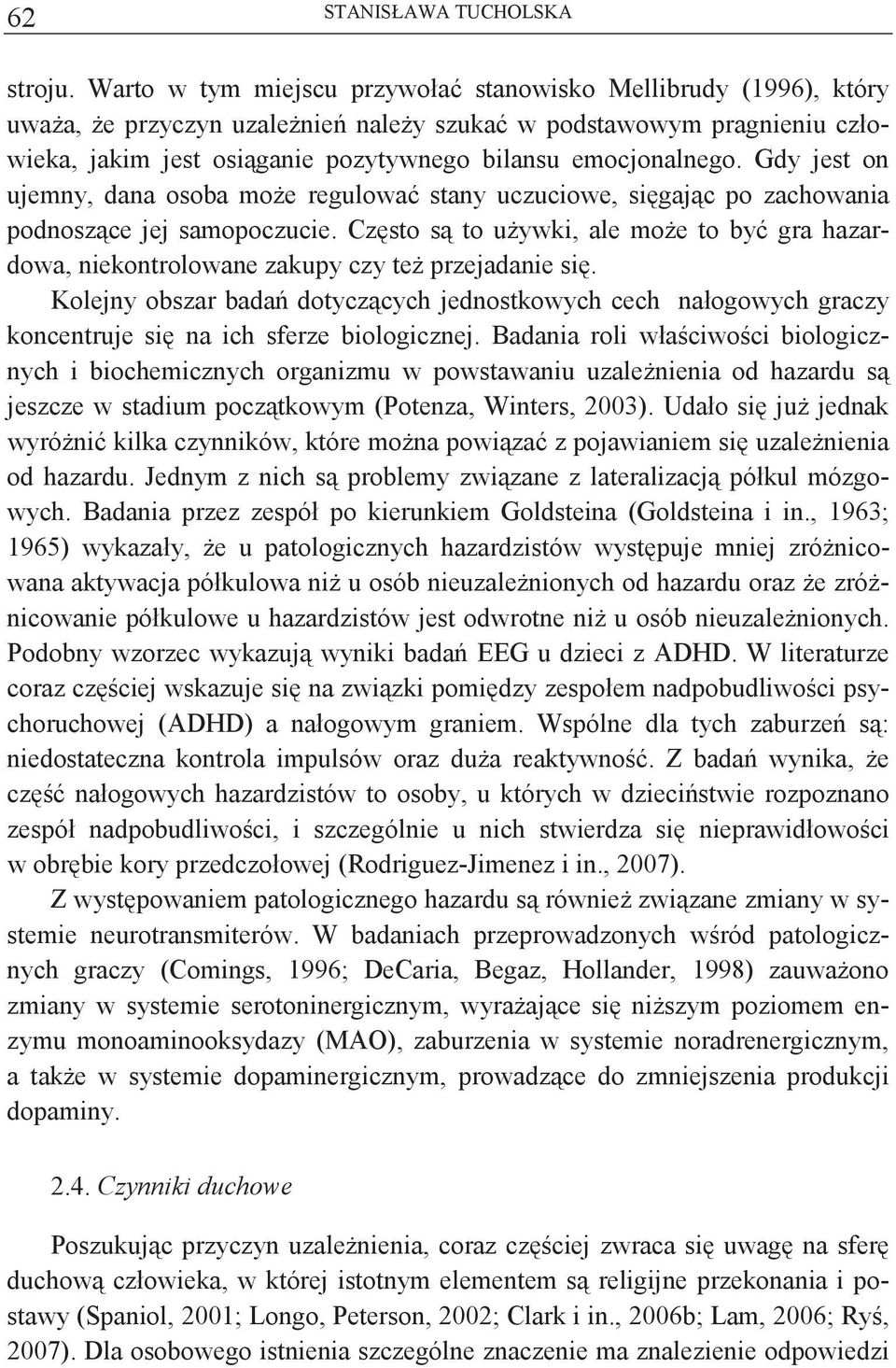 62 STANISŁAWA TUCHOLSKA

stroju. Warto w tym miejscu przywołać stanowisko Mellibrudy (1996), który uważa, że przyczyn uzależnień należy szukać w podstawowym pragnieniu człowieka, jakim jest osiąganie pozytywnego bilansu emocjonalnego. Gdy jest on ujemny, dana osoba może regulować stany uczuciowe, sięgając po zachowania podnoszące jej samopoczucie. Często są to używki, ale może to być gra hazardowa, niekontrolowane zakupy czy też przejadanie się.

Kolejny obszar badań dotyczących jednostkowych cech nałogowych graczy koncentruje się na ich sferze biologicznej. Badania roli właściwości biologicznych i biochemicznych organizmu w powstawaniu uzależnienia od hazardu są jeszcze w stadium początkowym (Potenza, Winters, 2003). Udało się już jednak wyróżnić kilka czynników, które można powiązać z pojawianiem się uzależnienia od hazardu. Jednym z nich są problemy związane z lateralizacją półkul mózgowych. Badania przez zespół po kierunkiem Goldsteina (Goldsteina i in., 1963; 1965) wykazały, że u patologicznych hazardzistów występuje mniej zróżnicowana aktywacja półkulowa niż u osób nieuzależnionych od hazardu oraz że zróżnicowanie półkulowe u hazardzistów jest odwrotne niż u osób nieuzależnionych. Podobny wzorzec wykazują wyniki badań EEG u dzieci z ADHD. W literaturze coraz częściej wskazuje się na związki pomiędzy zespołem nadpobudliwości psychoruchowej (ADHD) a nałogowym graniem. Wspólne dla tych zaburzeń są: niedostateczna kontrola impulsów oraz duża reaktywność. Z badań wynika, że część nałogowych hazardzistów to osoby, u których w dzieciństwie rozpoznano zespół nadpobudliwości, i szczególnie u nich stwierdza się nieprawidłowości w obrębie kory przedczołowej (Rodriguez-Jimenez i in., 2007).

Z występowaniem patologicznego hazardu są również związane zmiany w systemie neurotransmiterów. W badaniach przeprowadzonych wśród patologicznych graczy (Comings, 1996; DeCaria, Begaz, Hollander, 1998) zauważono zmiany w systemie serotoninergicznym, wyrażające się niższym poziomem enzymu monoaminooksydazy (MAO), zaburzenia w systemie noradrenergicznym, a także w systemie dopaminergicznym, prowadzące do zmniejszenia produkcji dopaminy.

2.4. Czynniki duchowe

Poszukując przyczyn uzależnienia, coraz częściej zwraca się uwagę na sferę duchową człowieka, w której istotnym elementem są religijne przekonania i postawy (Spaniol, 2001; Longo, Peterson, 2002; Clark i in., 2006b; Lam, 2006; Ryś, 2007). Dla osobowego istnienia szczególne znaczenie ma znalezienie odpowiedzi